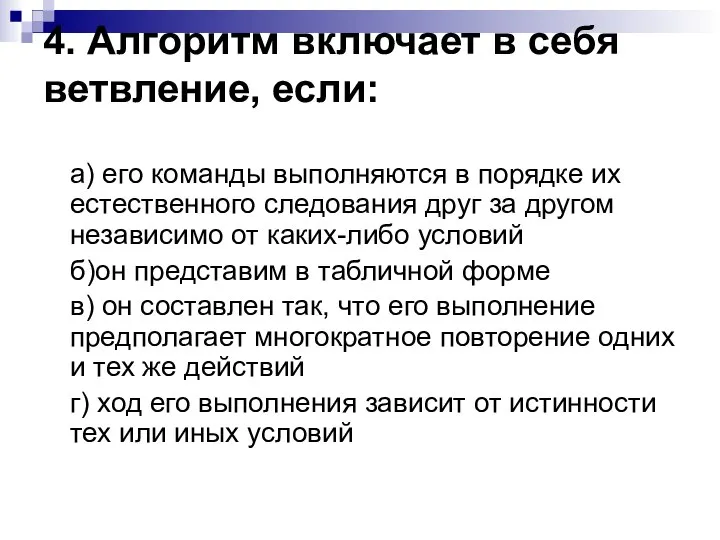 4. Алгоритм включает в себя ветвление, если:

а) его команды выполняются в порядке их естественного следования друг за другом независимо от каких-либо условий

б)он представим в табличной форме

в) он составлен так, что его выполнение предполагает многократное повторение одних и тех же действий

г) ход его выполнения зависит от истинности тех или иных условий